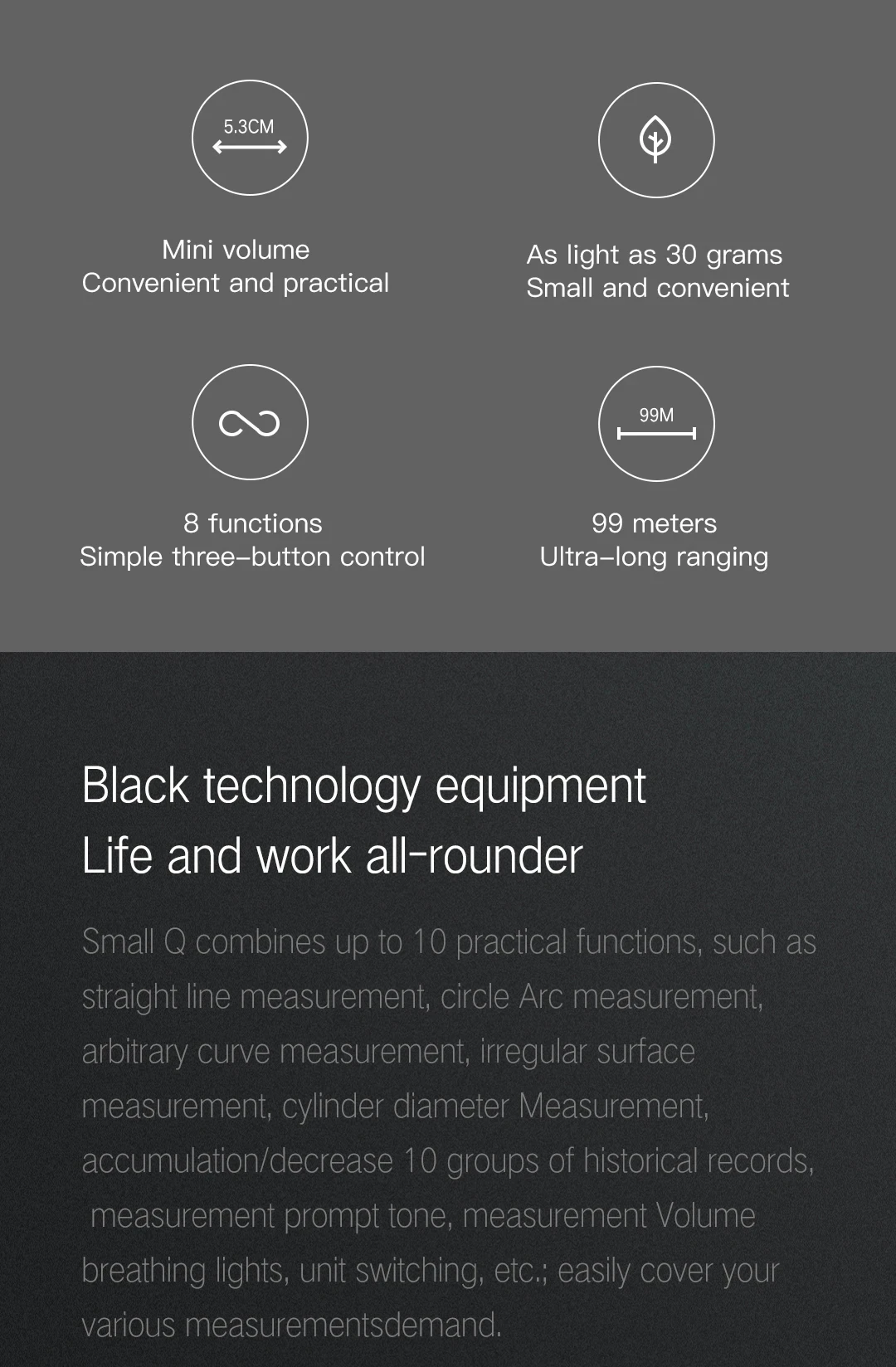 5.3CM

Mini volume
Convenient and practical

As light as 30 grams
Small and convenient

8 functions
Simple three-button control

99M

99 meters
Ultra-long ranging

Black technology equipment
Life and work all-rounder

Small Q combines up to 10 practical functions, such as straight line measurement, circle Arc measurement, arbitrary curve measurement, irregular surface measurement, cylinder diameter Measurement, accumulation/decrease 10 groups of historical records, measurement prompt tone, measurement Volume breathing lights, unit switching, etc.; easily cover your various measurementsdemand.